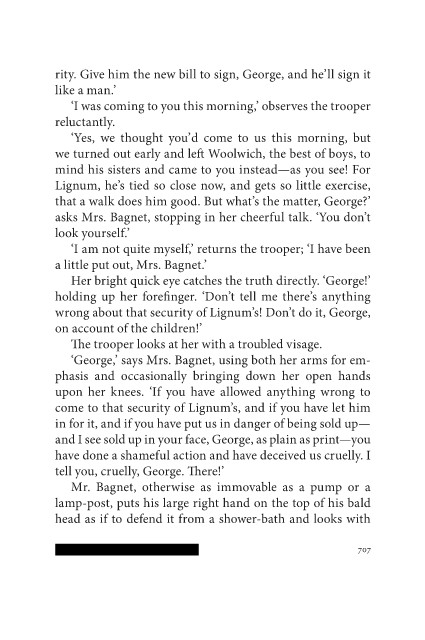 rity. Give him the new bill to sign, George, and he'll sign it like a man.'

'I was coming to you this morning,' observes the trooper reluctantly.

'Yes, we thought you'd come to us this morning, but we turned out early and left Woolwich, the best of boys, to mind his sisters and came to you instead—as you see! For Lignum, he's tied so close now, and gets so little exercise, that a walk does him good. But what's the matter, George?' asks Mrs. Bagnet, stopping in her cheerful talk. 'You don't look yourself.'

'I am not quite myself,' returns the trooper; 'I have been a little put out, Mrs. Bagnet.'

Her bright quick eye catches the truth directly. 'George!' holding up her forefinger. 'Don't tell me there's anything wrong about that security of Lignum's! Don't do it, George, on account of the children!'

The trooper looks at her with a troubled visage.

'George,' says Mrs. Bagnet, using both her arms for emphasis and occasionally bringing down her open hands upon her knees. 'If you have allowed anything wrong to come to that security of Lignum's, and if you have let him in for it, and if you have put us in danger of being sold up—and I see sold up in your face, George, as plain as print—you have done a shameful action and have deceived us cruelly. I tell you, cruelly, George. There!'

Mr. Bagnet, otherwise as immovable as a pump or a lamp-post, puts his large right hand on the top of his bald head as if to defend it from a shower-bath and looks with

707